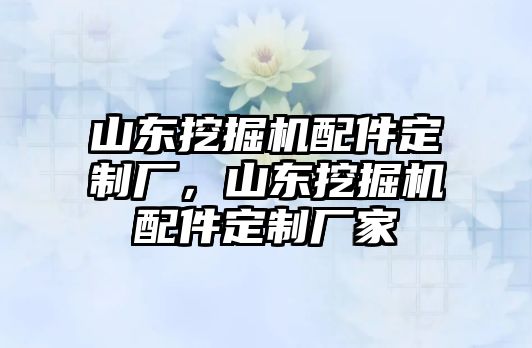 山东挖掘机配件定制厂，山东挖掘机配件定制厂家